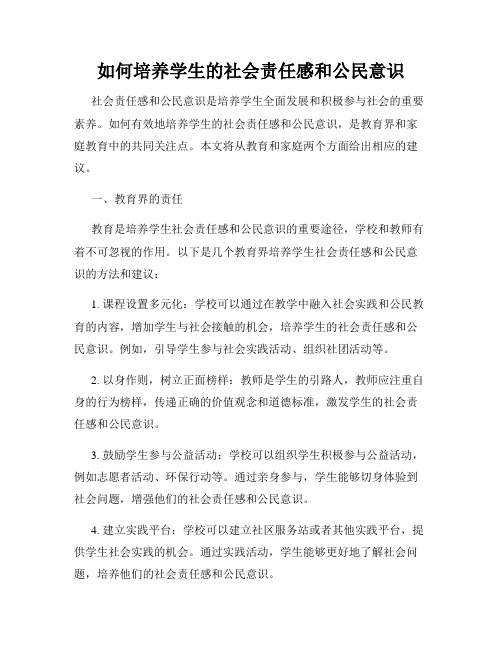 如何培养学生的社会责任感和公民意识

社会责任感和公民意识是培养学生全面发展和积极参与社会的重要素养。如何有效地培养学生的社会责任感和公民意识，是教育界和家庭教育中的共同关注点。本文将从教育和家庭两个方面给出相应的建议。

一、教育界的责任

教育是培养学生社会责任感和公民意识的重要途径，学校和教师有着不可忽视的作用。以下是几个教育界培养学生社会责任感和公民意识的方法和建议：

1. 课程设置多元化：学校可以通过在教学中融入社会实践和公民教育的内容，增加学生与社会接触的机会，培养学生的社会责任感和公民意识。例如，引导学生参与社会实践活动、组织社团活动等。

2. 以身作则，树立正面榜样：教师是学生的引路人，教师应注重自身的行为榜样，传递正确的价值观念和道德标准，激发学生的社会责任感和公民意识。

3. 鼓励学生参与公益活动：学校可以组织学生积极参与公益活动，例如志愿者活动、环保行动等。通过亲身参与，学生能够切身体验到社会问题，增强他们的社会责任感和公民意识。

4. 建立实践平台：学校可以建立社区服务站或者其他实践平台，提供学生社会实践的机会。通过实践活动，学生能够更好地了解社会问题，培养他们的社会责任感和公民意识。